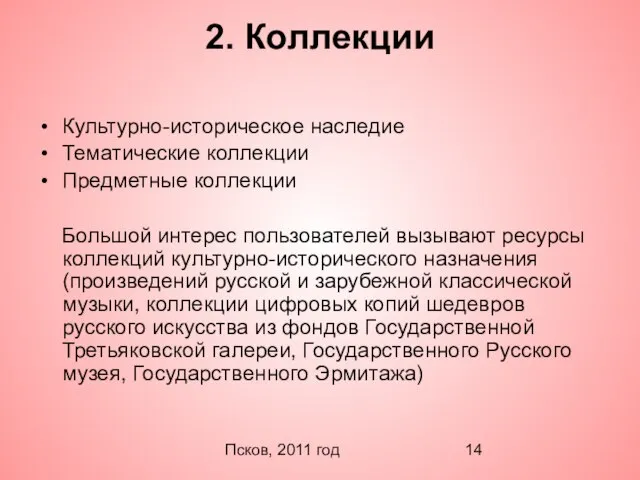 2. Коллекции

• Культурно-историческое наследие
• Тематические коллекции
• Предметные коллекции

Большой интерес пользователей вызывают ресурсы коллекций культурно-исторического назначения (произведений русской и зарубежной классической музыки, коллекции цифровых копий шедевров русского искусства из фондов Государственной Третьяковской галереи, Государственного Русского музея, Государственного Эрмитажа)

Псков, 2011 год

14